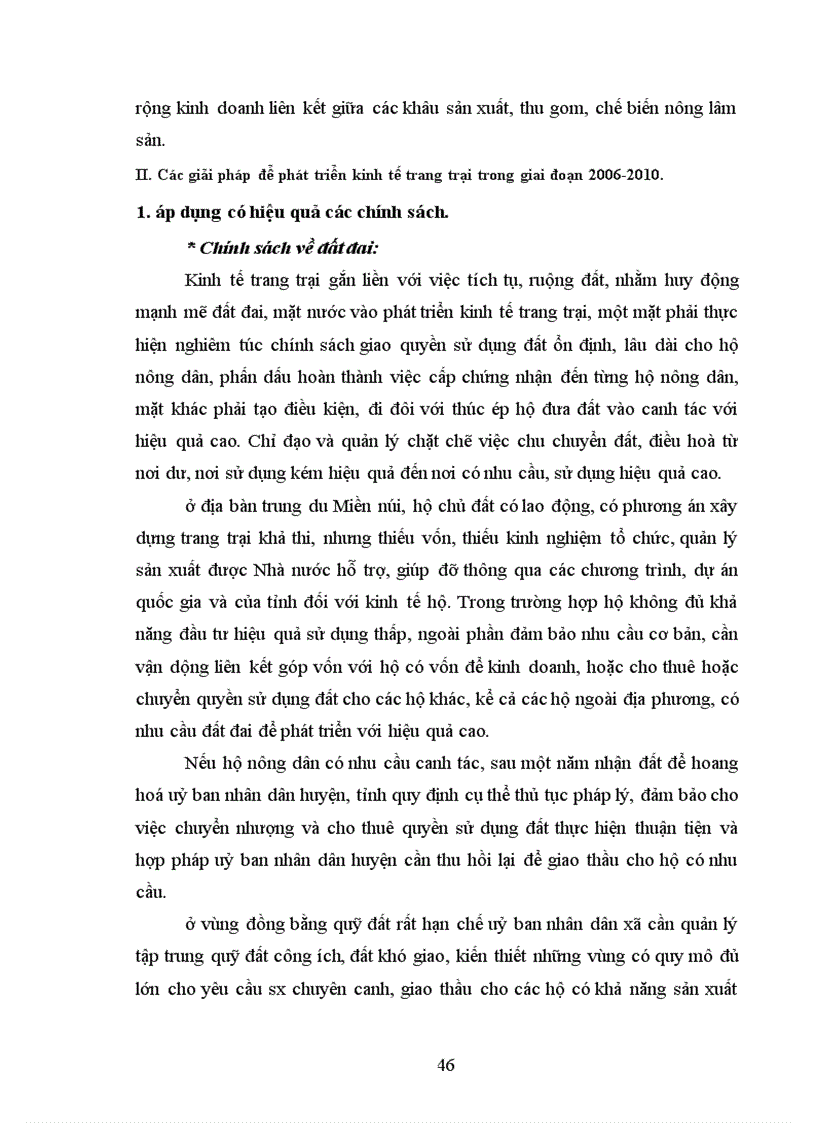 rộng kinh doanh liên kết giữa các khâu sản xuất, thu gom, chế biến nông lâm sản.

II. Các giải pháp để phát triển kinh tế trang trại trong giai đoạn 2006-2010.

1. áp dụng có hiệu quả các chính sách.

* Chính sách về đất đai:

Kinh tế trang trại gắn liền với việc tích tụ, ruộng đất, nhằm huy động mạnh mẽ đất đai, mặt nước vào phát triển kinh tế trang trại, một mặt phải thực hiện nghiêm túc chính sách giao quyền sử dụng đất ổn định, lâu dài cho hộ nông dân, phấn đấu hoàn thành việc cấp chứng nhận đến từng hộ nông dân, mặt khác phải tạo điều kiện, đi đôi với thúc ép hộ đưa đất vào canh tác với hiệu quả cao. Chỉ đạo và quản lý chặt chẽ việc chu chuyển đất, điều hoà từ nơi dư, nơi sử dụng kém hiệu quả đến nơi có nhu cầu, sử dụng hiệu quả cao.

ở địa bàn trung du Miền núi, hộ chủ đất có lao động, có phương án xây dựng trang trại khả thi, nhưng thiếu vốn, thiếu kinh nghiệm tổ chức, quản lý sản xuất được Nhà nước hỗ trợ, giúp đỡ thông qua các chương trình, dự án quốc gia và của tỉnh đối với kinh tế hộ. Trong trường hợp hộ không đủ khả năng đầu tư hiệu quả sử dụng thấp, ngoài phần đảm bảo nhu cầu cơ bản, cần vận động liên kết góp vốn với hộ có vốn để kinh doanh, hoặc cho thuê hoặc chuyển quyền sử dụng đất cho các hộ khác, kể cả các hộ ngoài địa phương, có nhu cầu đất đai để phát triển với hiệu quả cao.

Nếu hộ nông dân có nhu cầu canh tác, sau một năm nhận đất để hoang hoá uỷ ban nhân dân huyện, tỉnh quy định cụ thể thủ tục pháp lý, đảm bảo cho việc chuyển nhượng và cho thuê quyền sử dụng đất thực hiện thuận tiện và hợp pháp uỷ ban nhân dân huyện cần thu hồi lại để giao thầu cho hộ có nhu cầu.

ở vùng đồng bằng quỹ đất rất hạn chế uỷ ban nhân dân xã cần quản lý tập trung quỹ đất công ích, đất khó giao, kiến thiết những vùng có quy mô đủ lớn cho yêu cầu sx chuyên canh, giao thầu cho các hộ có khả năng sản xuất

46